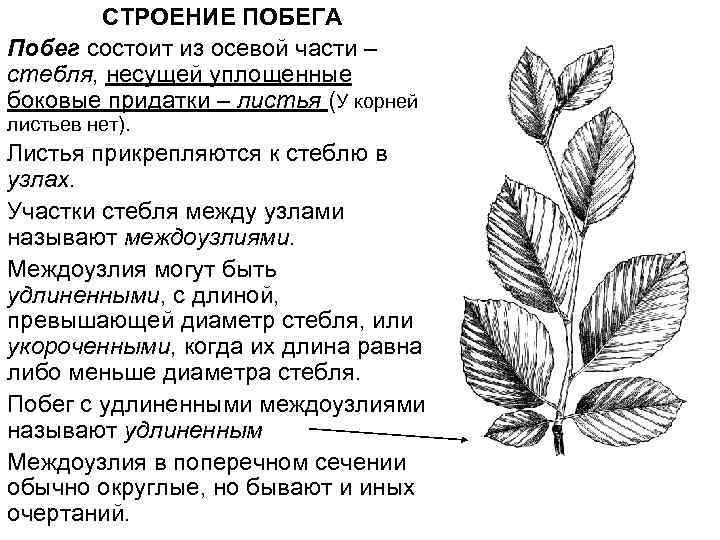 СТРОЕНИЕ ПОБЕГА

Побег состоит из осевой части – стебля, несущей уплощенные боковые придатки – листья (У корней листьев нет).

Листья прикрепляются к стеблю в узлах.

Участки стебля между узлами называют междоузлиями.

Междоузлия могут быть удлиненными, с длиной, превышающей диаметр стебля, или укороченными, когда их длина равна либо меньше диаметра стебля.

Побег с удлиненными междоузлиями называют удлиненным

Междоузлия в поперечном сечении обычно округлые, но бывают и иных очертаний.